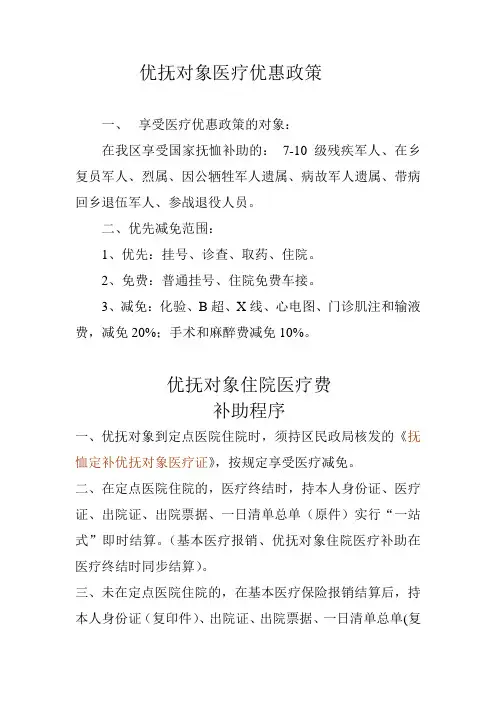 优抚对象医疗优惠政策

一、 享受医疗优惠政策的对象：

在我区享受国家抚恤补助的： 7-10 级残疾军人、在乡复员军人、烈属、因公牺牲军人遗属、病故军人遗属、带病回乡退伍军人、参战退役人员。

二、优先减免范围：

1、优先：挂号、诊查、取药、住院。

2、免费：普通挂号、住院免费车接。

3、减免：化验、B 超、X 线、心电图、门诊肌注和输液费，减免 20%；手术和麻醉费减免 10%。

优抚对象住院医疗费
补助程序

一、优抚对象到定点医院住院时，须持区民政局核发的《抚恤定补优抚对象医疗证》，按规定享受医疗减免。

二、在定点医院住院的，医疗终结时，持本人身份证、医疗证、出院证、出院票据、一日清单总单（原件）实行“一站式”即时结算。（基本医疗报销、优抚对象住院医疗补助在医疗终结时同步结算）。

三、未在定点医院住院的，在基本医疗保险报销结算后，持本人身份证（复印件）、出院证、出院票据、一日清单总单(复